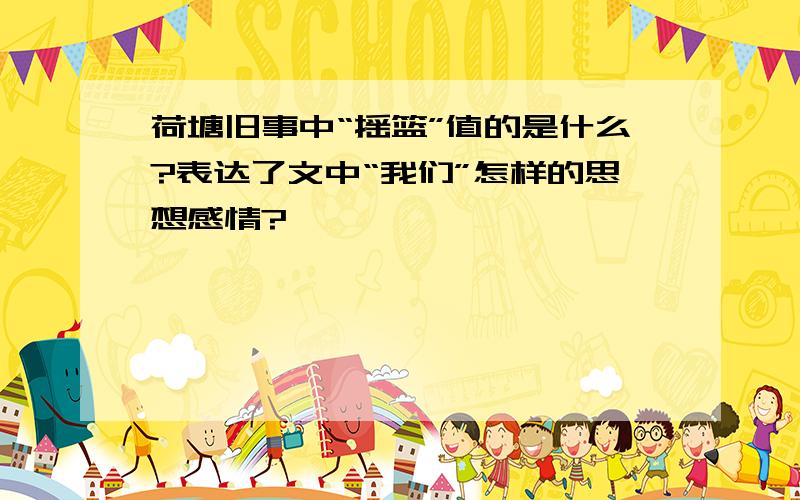 SCHOOL

荷塘旧事中“摇篮”值的是什么?表达了文中“我们”怎样的思想感情?